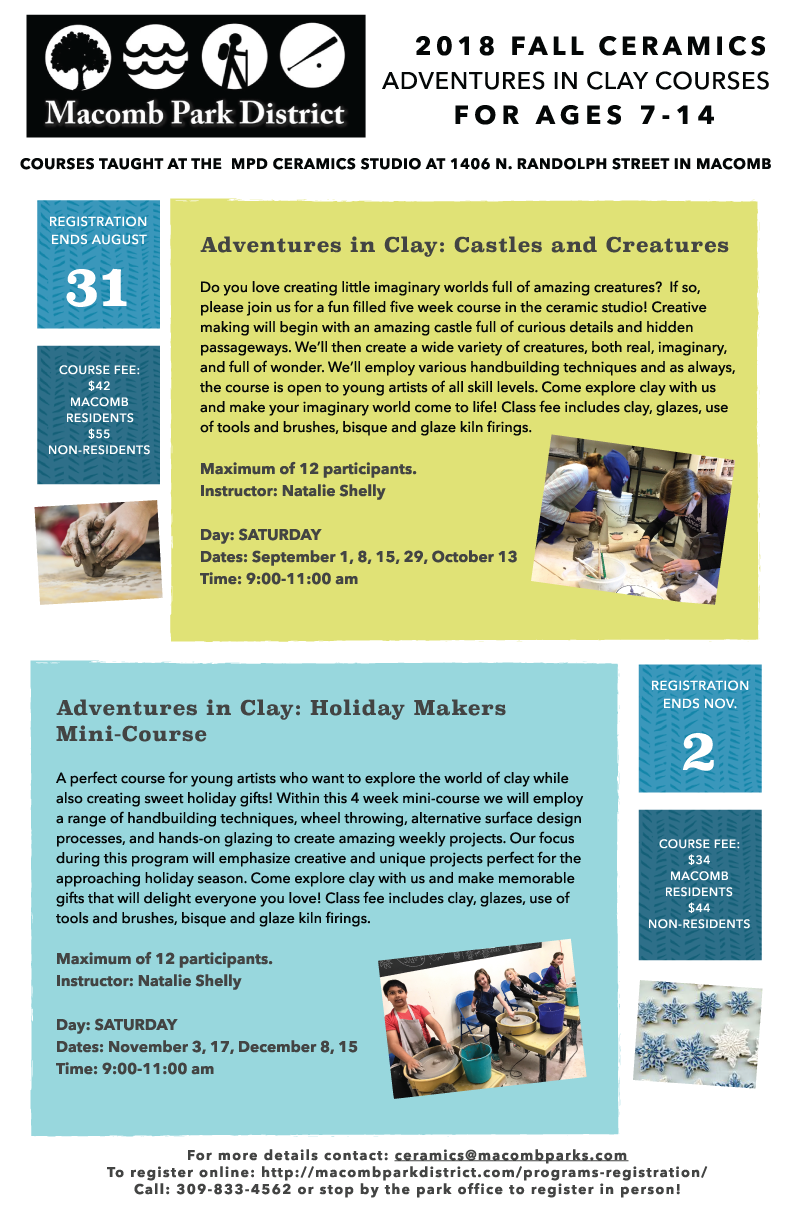 Macomb Park District

2018 FALL CERAMICS
ADVENTURES IN CLAY COURSES
FOR AGES 7-14

COURSES TAUGHT AT THE MPD CERAMICS STUDIO AT 1406 N. RANDOLPH STREET IN MACOMB

REGISTRATION ENDS AUGUST
31

COURSE FEE:
$42
MACOMB
RESIDENTS
$55
NON-RESIDENTS

Adventures in Clay: Castles and Creatures

Do you love creating little imaginary worlds full of amazing creatures? If so, please join us for a fun filled five week course in the ceramic studio! Creative making will begin with an amazing castle full of curious details and hidden passageways. We'll then create a wide variety of creatures, both real, imaginary, and full of wonder. We'll employ various handbuilding techniques and as always, the course is open to young artists of all skill levels. Come explore clay with us and make your imaginary world come to life! Class fee includes clay, glazes, use of tools and brushes, bisque and glaze kiln firings.

Maximum of 12 participants.
Instructor: Natalie Shelly

Day: SATURDAY
Dates: September 1, 8, 15, 29, October 13
Time: 9:00-11:00 am

Adventures in Clay: Holiday Makers Mini-Course

A perfect course for young artists who want to explore the world of clay while also creating sweet holiday gifts! Within this 4 week mini-course we will employ a range of handbuilding techniques, wheel throwing, alternative surface design processes, and hands-on glazing to create amazing weekly projects. Our focus during this program will emphasize creative and unique projects perfect for the approaching holiday season. Come explore clay with us and make memorable gifts that will delight everyone you love! Class fee includes clay, glazes, use of tools and brushes, bisque and glaze kiln firings.

Maximum of 12 participants.
Instructor: Natalie Shelly

Day: SATURDAY
Dates: November 3, 17, December 8, 15
Time: 9:00-11:00 am

REGISTRATION ENDS NOV.
2

COURSE FEE:
$34
MACOMB
RESIDENTS
$44
NON-RESIDENTS

For more details contact: ceramics@macombparks.com
To register online: http://macombparkdistrict.com/programs-registration/
Call: 309-833-4562 or stop by the park office to register in person!